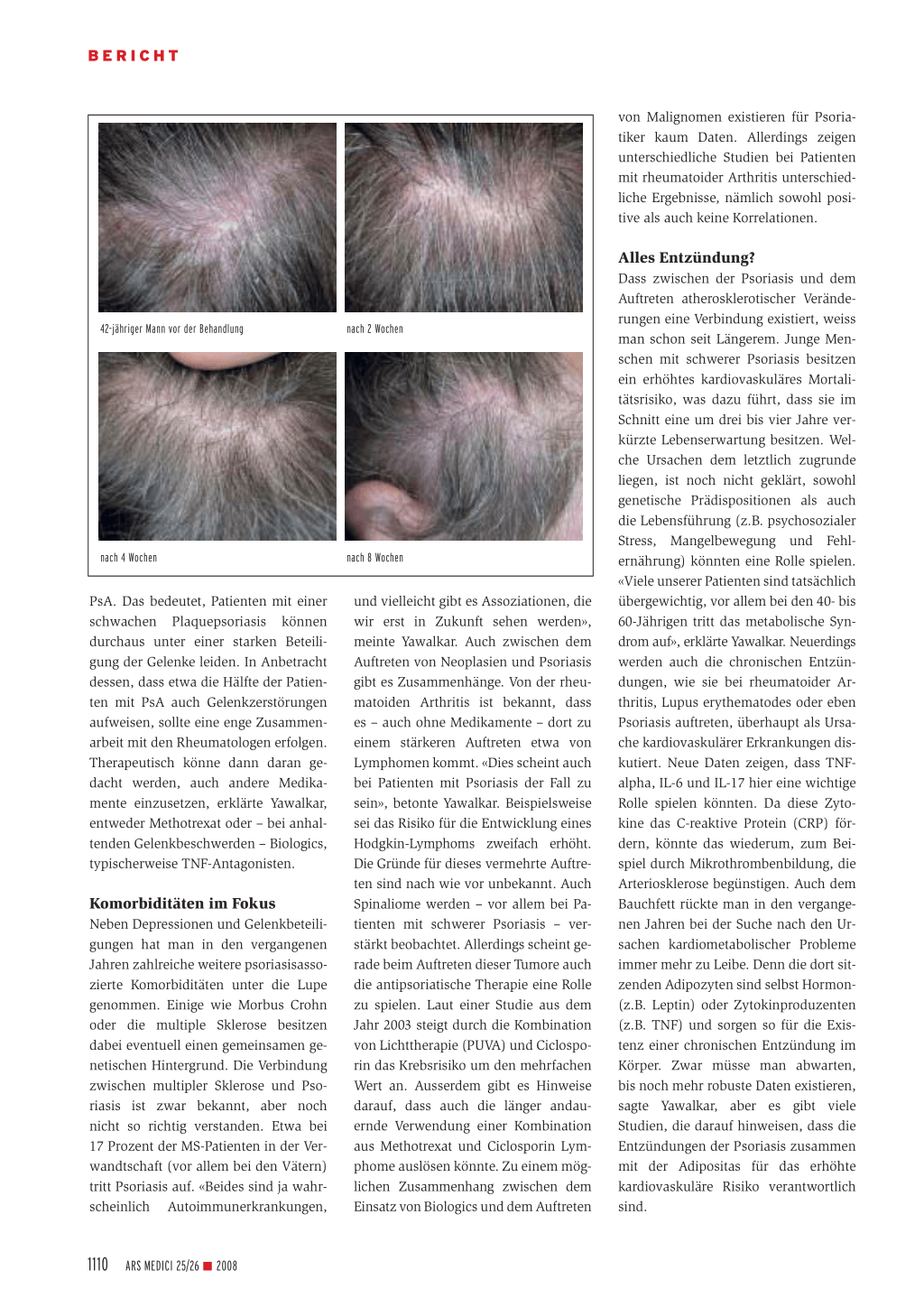 BERICHT

42-jähriger Mann vor der Behandlung

nach 2 Wochen

nach 4 Wochen

nach 8 Wochen

PsA. Das bedeutet, Patienten mit einer schwachen Plaquepsoriasis können durchaus unter einer starken Beteiligung der Gelenke leiden. In Anbetracht dessen, dass etwa die Hälfte der Patienten mit PsA auch Gelenkzerstörungen aufweisen, sollte eine enge Zusammenarbeit mit den Rheumatologen erfolgen. Therapeutisch könne dann daran gedacht werden, auch andere Medikamente einzusetzen, erklärte Yawalkar, entweder Methotrexat oder – bei anhaltenden Gelenkbeschwerden – Biologics, typischerweise TNF-Antagonisten.

Komorbiditäten im Fokus
Neben Depressionen und Gelenkbeteiligungen hat man in den vergangenen Jahren zahlreiche weitere psoriasisassoziierte Komorbiditäten unter die Lupe genommen. Einige wie Morbus Crohn oder die multiple Sklerose besitzen dabei eventuell einen gemeinsamen genetischen Hintergrund. Die Verbindung zwischen multipler Sklerose und Psoriasis ist zwar bekannt, aber noch nicht so richtig verstanden. Etwa bei 17 Prozent der MS-Patienten in der Verwandtschaft (vor allem bei den Vätern) tritt Psoriasis auf. «Beides sind ja wahrscheinlich Autoimmunerkrankungen, und vielleicht gibt es Assoziationen, die wir erst in Zukunft sehen werden», meinte Yawalkar. Auch zwischen dem Auftreten von Neoplasien und Psoriasis gibt es Zusammenhänge. Von der rheumatoiden Arthritis ist bekannt, dass es – auch ohne Medikamente – dort zu einem stärkeren Auftreten etwa von Lymphomen kommt. «Dies scheint auch bei Patienten mit Psoriasis der Fall zu sein», betonte Yawalkar. Beispielsweise sei das Risiko für die Entwicklung eines Hodgkin-Lymphoms zweifach erhöht. Die Gründe für dieses vermehrte Auftreten sind nach wie vor unbekannt. Auch Spinaliome werden – vor allem bei Patienten mit schwerer Psoriasis – verstärkt beobachtet. Allerdings scheint gerade beim Auftreten dieser Tumore auch die antipsoriatische Therapie eine Rolle zu spielen. Laut einer Studie aus dem Jahr 2003 steigt durch die Kombination von Lichttherapie (PUVA) und Ciclosporin das Krebsrisiko um den mehrfachen Wert an. Ausserdem gibt es Hinweise darauf, dass auch die länger andauernde Verwendung einer Kombination aus Methotrexat und Ciclosporin Lymphome auslösen könnte. Zu einem möglichen Zusammenhang zwischen dem Einsatz von Biologics und dem Auftreten von Malignomen existieren für Psoriatiker kaum Daten. Allerdings zeigen unterschiedliche Studien bei Patienten mit rheumatoider Arthritis unterschiedliche Ergebnisse, nämlich sowohl positive als auch keine Korrelationen.

Alles Entzündung?
Dass zwischen der Psoriasis und dem Auftreten atherosklerotischer Veränderungen eine Verbindung existiert, weiss man schon seit Längerem. Junge Menschen mit schwerer Psoriasis besitzen ein erhöhtes kardiovaskuläres Mortalitätsrisiko, was dazu führt, dass sie im Schnitt eine um drei bis vier Jahre verkürzte Lebenserwartung besitzen. Welche Ursachen dem letztlich zugrunde liegen, ist noch nicht geklärt, sowohl genetische Prädispositionen als auch die Lebensführung (z.B. psychosozialer Stress, Mangelbewegung und Fehlernährung) könnten eine Rolle spielen. «Viele unserer Patienten sind tatsächlich übergewichtig, vor allem bei den 40- bis 60-Jährigen tritt das metabolische Syndrom auf», erklärte Yawalkar. Neuerdings werden auch die chronischen Entzündungen, wie sie bei rheumatoider Arthritis, Lupus erythematodes oder eben Psoriasis auftreten, überhaupt als Ursache kardiovaskulärer Erkrankungen diskutiert. Neue Daten zeigen, dass TNF-alpha, IL-6 und IL-17 hier eine wichtige Rolle spielen könnten. Da diese Zytokine das C-reaktive Protein (CRP) fördern, könnte das wiederum, zum Beispiel durch Mikrothrombenbildung, die Arteriosklerose begünstigen. Auch dem Bauchfett rückte man in den vergangenen Jahren bei der Suche nach den Ursachen kardiometabolischer Probleme immer mehr zu Leibe. Denn die dort sitzenden Adipozyten sind selbst Hormon- (z.B. Leptin) oder Zytokinproduzenten (z.B. TNF) und sorgen so für die Existenz einer chronischen Entzündung im Körper. Zwar müsse man abwarten, bis noch mehr robuste Daten existieren, sagte Yawalkar, aber es gibt viele Studien, die darauf hinweisen, dass die Entzündungen der Psoriasis zusammen mit der Adipositas für das erhöhte kardiovaskuläre Risiko verantwortlich sind.

1110 ARS MEDICI 25/26 ■ 2008